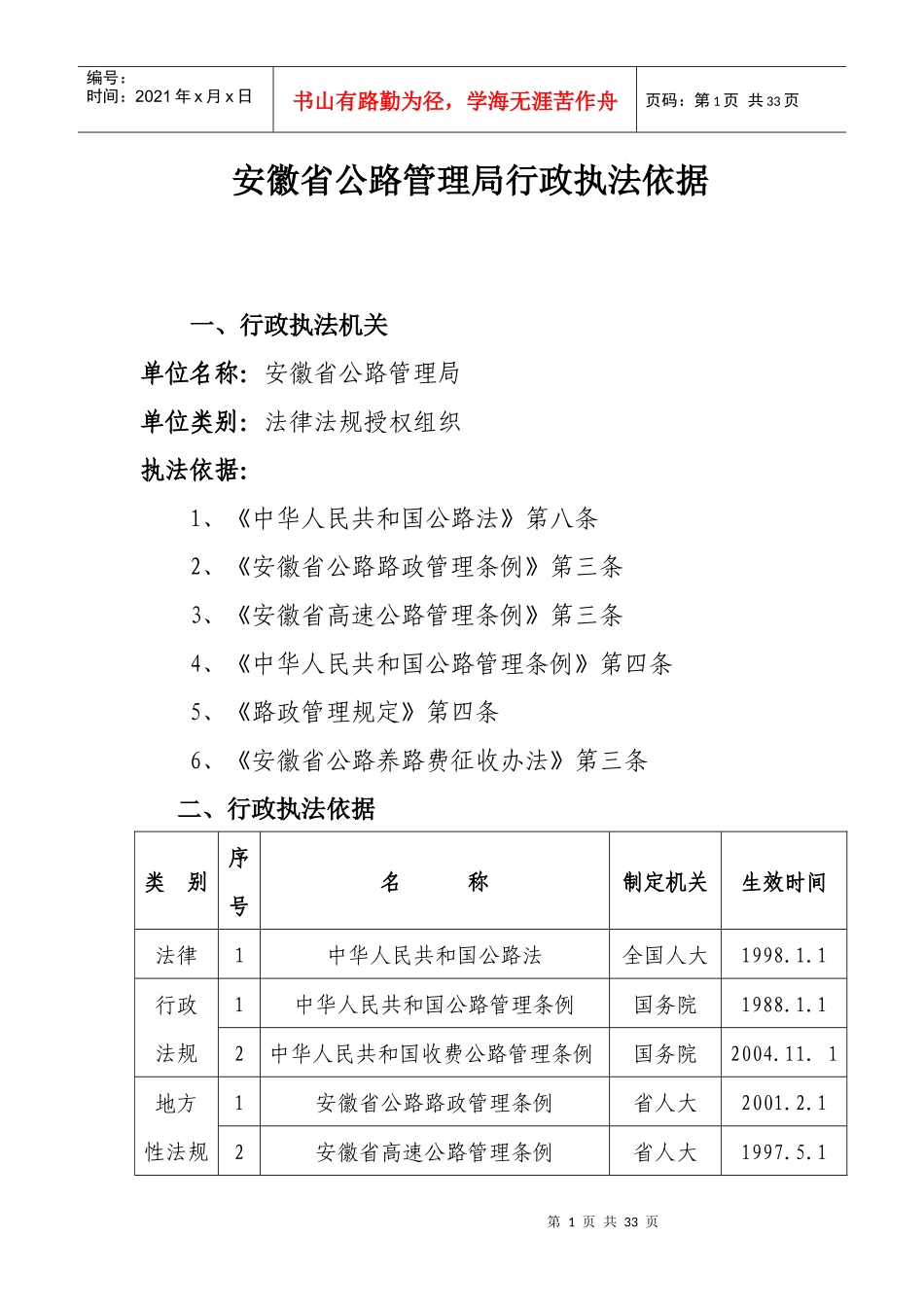 编号：
时间：2021 年 x 月 x 日

书山有路勤为径，学海无涯苦作舟

页码：第 1 页 共 33 页

安徽省公路管理局行政执法依据

一、行政执法机关

单位名称：安徽省公路管理局

单位类别：法律法规授权组织

执法依据：

1、《中华人民共和国公路法》第八条

2、《安徽省公路路政管理条例》第三条

3、《安徽省高速公路管理条例》第三条

4、《中华人民共和国公路管理条例》第四条

5、《路政管理规定》第四条

6、《安徽省公路养路费征收办法》第三条

二、行政执法依据

| 类 别 | 序号 | 名 称 | 制定机关 | 生效时间 |
|---|---|---|---|---|
| 法律 | 1 | 中华人民共和国公路法 | 全国人大 | 1998.1.1 |
| 行政法规 | 1 | 中华人民共和国公路管理条例 | 国务院 | 1988.1.1 |
| | 2 | 中华人民共和国收费公路管理条例 | 国务院 | 2004.11. 1 |
| 地方性法规 | 1 | 安徽省公路路政管理条例 | 省人大 | 2001.2.1 |
| | 2 | 安徽省高速公路管理条例 | 省人大 | 1997.5.1 |

第 1 页 共 33 页